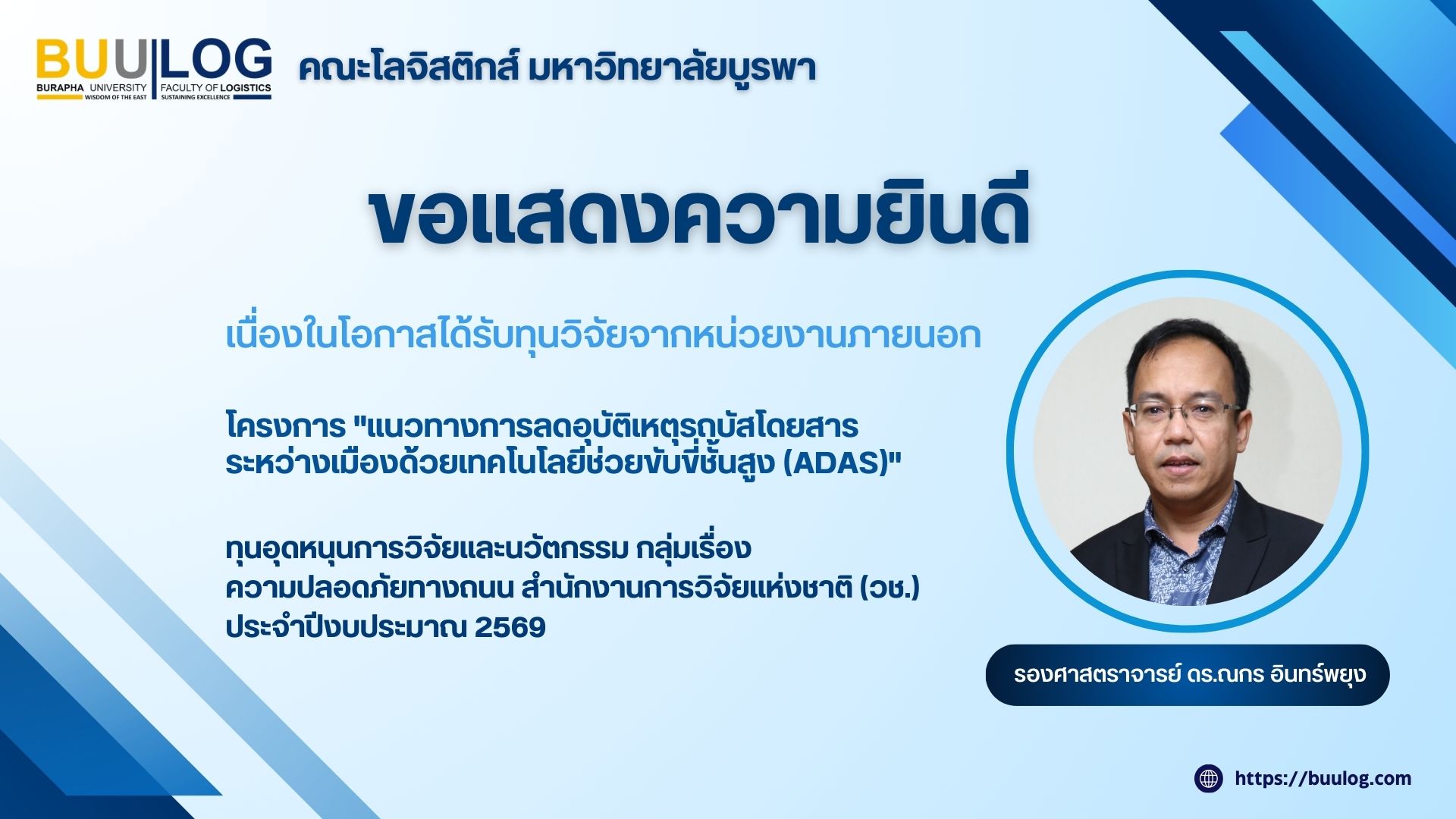 BUU LOG
BURAPHA UNIVERSITY WISDOM OF THE EAST
FACULTY OF LOGISTICS SUSTAINING EXCELLENCE

คณะโลจิสติกส์ มหาวิทยาลัยบูรพา

ขอแสดงความยินดี

เนื่องในโอกาสได้รับทุนวิจัยจากหน่วยงานภายนอก

โครงการ "แนวทางการลดอุบัติเหตุรถบัสโดยสารระหว่างเมืองด้วยเทคโนโลยีช่วยขับขี่ชั้นสูง (ADAS)"

ทุนอุดหนุนการวิจัยและนวัตกรรม กลุ่มเรื่อง ความปลอดภัยทางถนน สำนักงานการวิจัยแห่งชาติ (วช.) ประจำปีงบประมาณ 2569

รองศาสตราจารย์ ดร.ณกร อินทร์พยุง

https://buulog.com